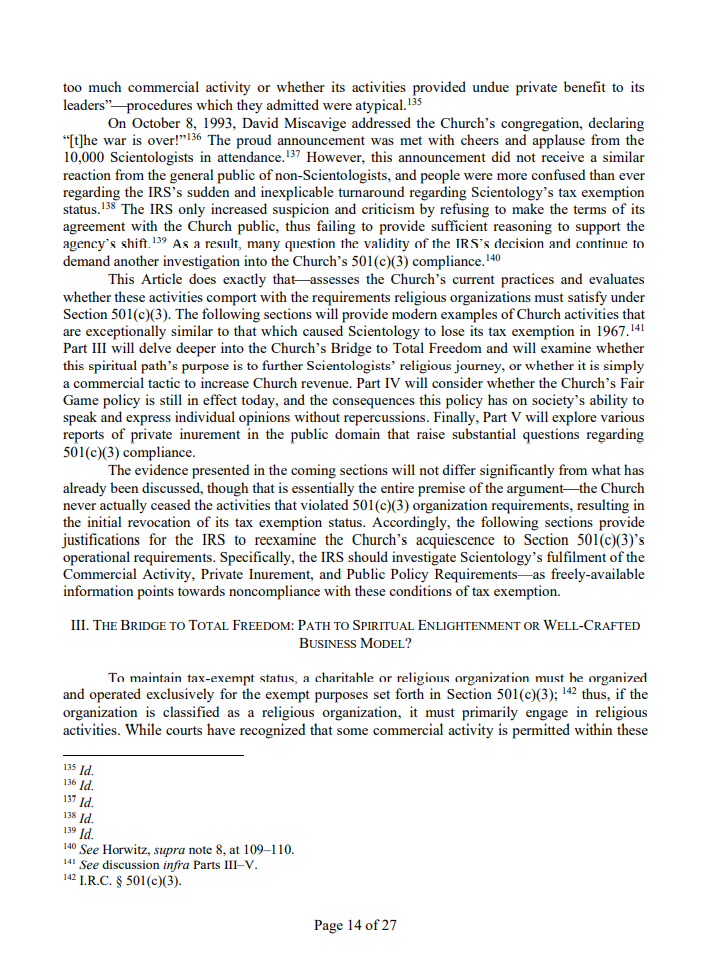 too much commercial activity or whether its activities provided undue private benefit to its leaders"—procedures which they admitted were atypical.$^{135}$

On October 8, 1993, David Miscavige addressed the Church's congregation, declaring "[t]he war is over!"$^{136}$ The proud announcement was met with cheers and applause from the 10,000 Scientologists in attendance.$^{137}$ However, this announcement did not receive a similar reaction from the general public of non-Scientologists, and people were more confused than ever regarding the IRS's sudden and inexplicable turnaround regarding Scientology's tax exemption status.$^{138}$ The IRS only increased suspicion and criticism by refusing to make the terms of its agreement with the Church public, thus failing to provide sufficient reasoning to support the agency's shift.$^{139}$ As a result, many question the validity of the IRS's decision and continue to demand another investigation into the Church's 501(c)(3) compliance.$^{140}$

This Article does exactly that—assesses the Church's current practices and evaluates whether these activities comport with the requirements religious organizations must satisfy under Section 501(c)(3). The following sections will provide modern examples of Church activities that are exceptionally similar to that which caused Scientology to lose its tax exemption in 1967.$^{141}$ Part III will delve deeper into the Church's Bridge to Total Freedom and will examine whether this spiritual path's purpose is to further Scientologists' religious journey, or whether it is simply a commercial tactic to increase Church revenue. Part IV will consider whether the Church's Fair Game policy is still in effect today, and the consequences this policy has on society's ability to speak and express individual opinions without repercussions. Finally, Part V will explore various reports of private inurement in the public domain that raise substantial questions regarding 501(c)(3) compliance.

The evidence presented in the coming sections will not differ significantly from what has already been discussed, though that is essentially the entire premise of the argument—the Church never actually ceased the activities that violated 501(c)(3) organization requirements, resulting in the initial revocation of its tax exemption status. Accordingly, the following sections provide justifications for the IRS to reexamine the Church's acquiescence to Section 501(c)(3)'s operational requirements. Specifically, the IRS should investigate Scientology's fulfilment of the Commercial Activity, Private Inurement, and Public Policy Requirements—as freely-available information points towards noncompliance with these conditions of tax exemption.

III. THE BRIDGE TO TOTAL FREEDOM: PATH TO SPIRITUAL ENLIGHTENMENT OR WELL-CRAFTED BUSINESS MODEL?

To maintain tax-exempt status, a charitable or religious organization must be organized and operated exclusively for the exempt purposes set forth in Section 501(c)(3); $^{142}$ thus, if the organization is classified as a religious organization, it must primarily engage in religious activities. While courts have recognized that some commercial activity is permitted within these

$^{135}$ Id.
$^{136}$ Id.
$^{137}$ Id.
$^{138}$ Id.
$^{139}$ Id.
$^{140}$ See Horwitz, supra note 8, at 109–110.
$^{141}$ See discussion infra Parts III–V.
$^{142}$ I.R.C. § 501(c)(3).

Page 14 of 27